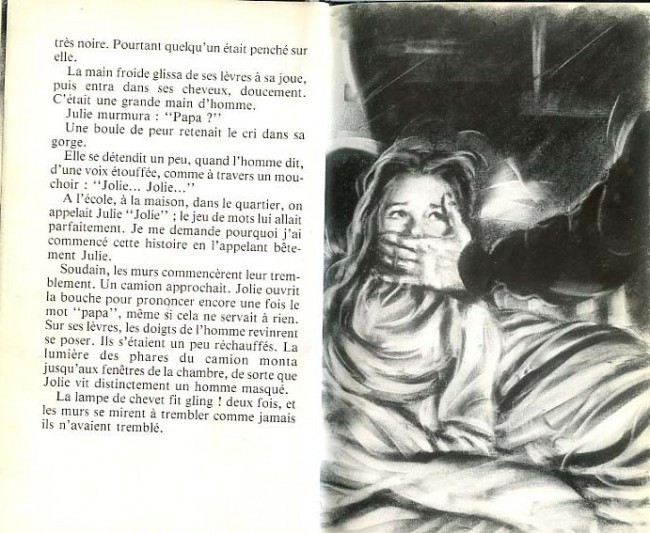 très noire. Pourtant quelqu'un était penché sur elle.

La main froide glissa de ses lèvres à sa joue, puis entra dans ses cheveux, doucement. C'était une grande main d'homme.

Julie murmura : "Papa ?"

Une boule de peur retenait le cri dans sa gorge.

Elle se détendit un peu, quand l'homme dit, d'une voix étouffée, comme à travers un mouchoir : "Jolie... Jolie..."

A l'école, à la maison, dans le quartier, on appelait Julie "Jolie" ; le jeu de mots lui allait parfaitement. Je me demande pourquoi j'ai commencé cette histoire en l'appelant bêtement Julie.

Soudain, les murs commencèrent leur tremblement. Un camion approchait. Jolie ouvrit la bouche pour prononcer encore une fois le mot "papa", même si cela ne servait à rien. Sur ses lèvres, les doigts de l'homme revinrent se poser. Ils s'étaient un peu réchauffés. La lumière des phares du camion monta jusqu'aux fenêtres de la chambre, de sorte que Jolie vit distinctement un homme masqué.

La lampe de chevet fit gling ! deux fois, et les murs se mirent à trembler comme jamais ils n'avaient tremblé.